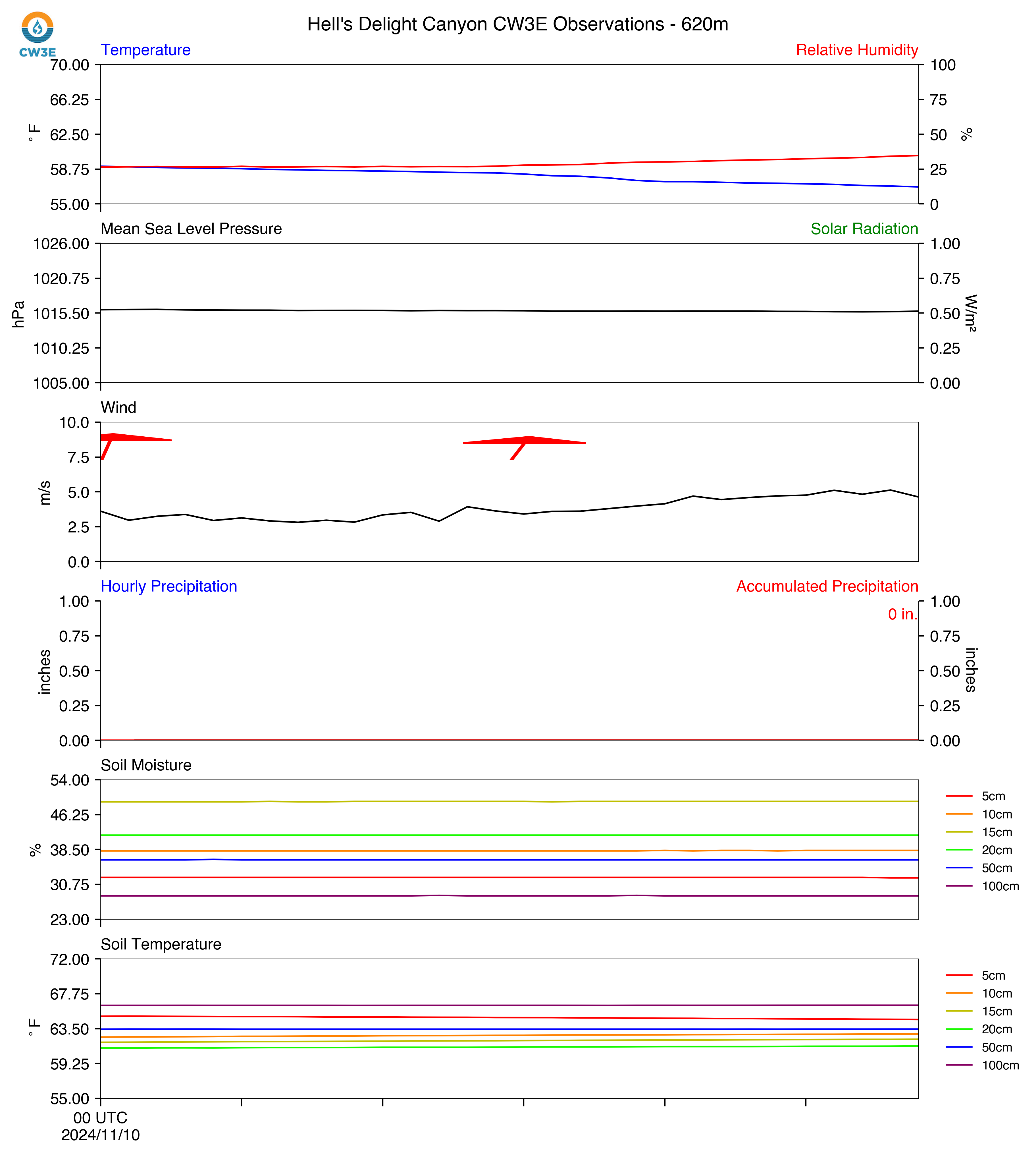 CW3E

Hell's Delight Canyon CW3E Observations - 620m

Temperature

Relative Humidity

70.00
66.25
62.50
58.75
55.00

°F

100
75
50
25
0

%

Mean Sea Level Pressure

Solar Radiation

1026.00
1020.75
1015.50
1010.25
1005.00

hPa

1.00
0.75
0.50
0.25
0.00

W/m²

Wind

10.0
7.5
5.0
2.5
0.0

m/s

Hourly Precipitation

Accumulated Precipitation

0 in.

1.00
0.75
0.50
0.25
0.00

inches

1.00
0.75
0.50
0.25
0.00

inches

Soil Moisture

54.00
46.25
38.50
30.75
23.00

%

5cm
10cm
15cm
20cm
50cm
100cm

Soil Temperature

72.00
67.75
63.50
59.25
55.00

°F

5cm
10cm
15cm
20cm
50cm
100cm

00 UTC
2024/11/10